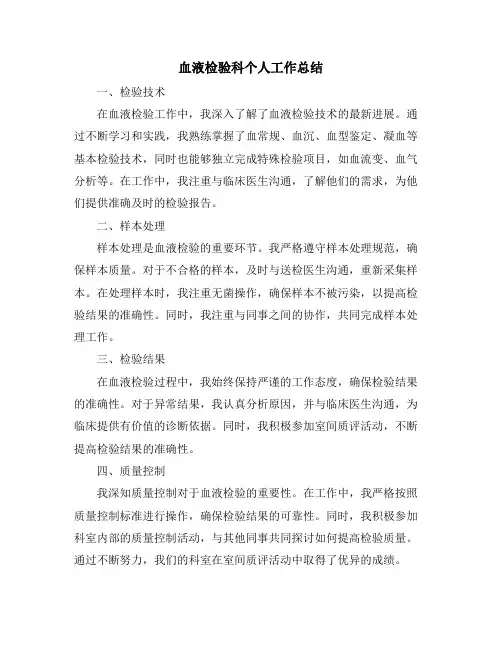 血液检验科个人工作总结

一、检验技术

在血液检验工作中，我深入了解了血液检验技术的最新进展。通过不断学习和实践，我熟练掌握了血常规、血沉、血型鉴定、凝血等基本检验技术，同时也能够独立完成特殊检验项目，如血流变、血气分析等。在工作中，我注重与临床医生沟通，了解他们的需求，为他们提供准确及时的检验报告。

二、样本处理

样本处理是血液检验的重要环节。我严格遵守样本处理规范，确保样本质量。对于不合格的样本，及时与送检医生沟通，重新采集样本。在处理样本时，我注重无菌操作，确保样本不被污染，以提高检验结果的准确性。同时，我注重与同事之间的协作，共同完成样本处理工作。

三、检验结果

在血液检验过程中，我始终保持严谨的工作态度，确保检验结果的准确性。对于异常结果，我认真分析原因，并与临床医生沟通，为临床提供有价值的诊断依据。同时，我积极参加室间质评活动，不断提高检验结果的准确性。

四、质量控制

我深知质量控制对于血液检验的重要性。在工作中，我严格按照质量控制标准进行操作，确保检验结果的可靠性。同时，我积极参加科室内部的质量控制活动，与其他同事共同探讨如何提高检验质量。通过不断努力，我们的科室在室间质评活动中取得了优异的成绩。